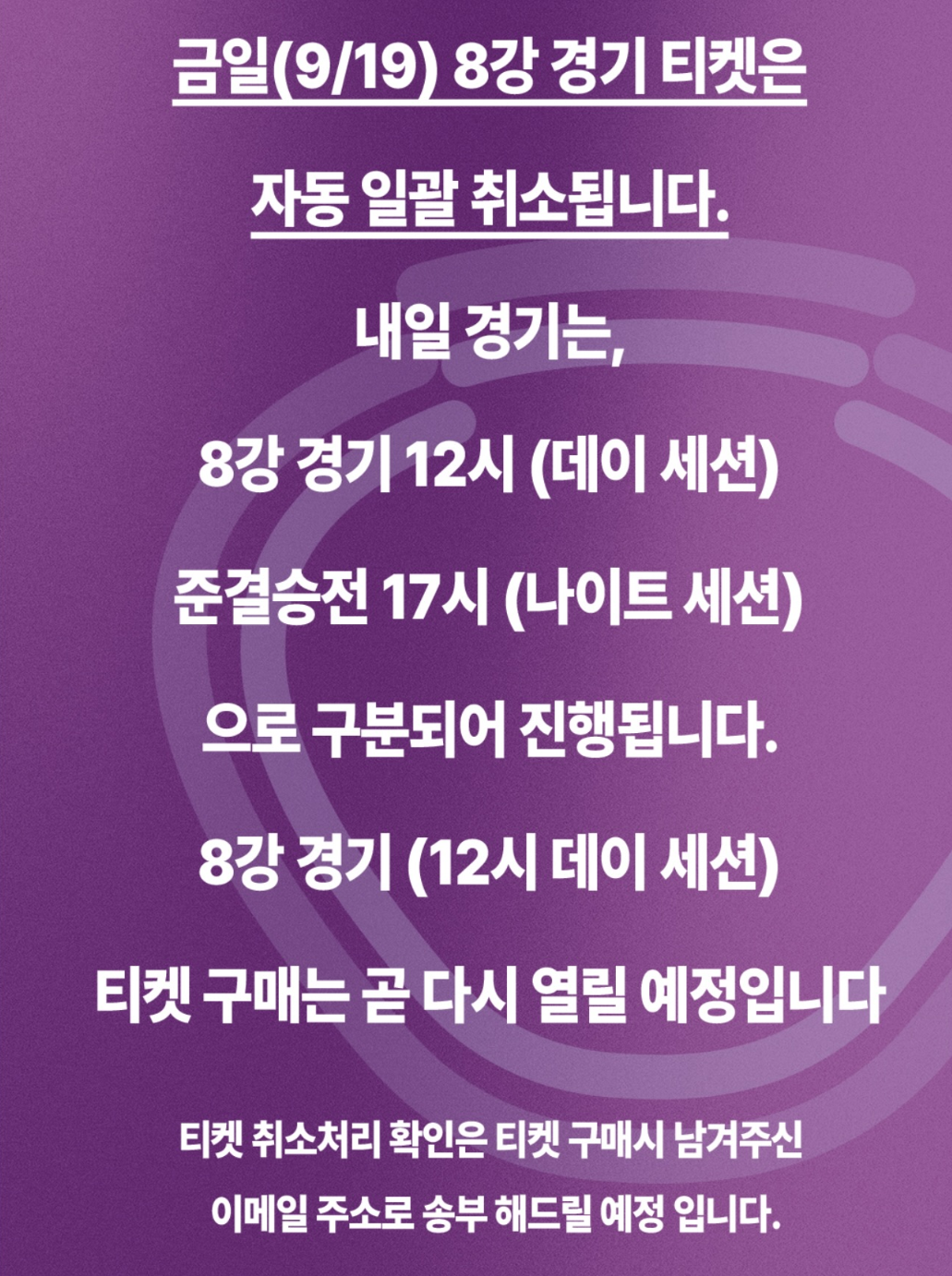 금일(9/19) 8강 경기 티켓은

자동 일괄 취소됩니다.

내일 경기는,

8강 경기 12시 (데이 세션)

준결승전 17시 (나이트 세션)

으로 구분되어 진행됩니다.

8강 경기 (12시 데이 세션)

티켓 구매는 곧 다시 열릴 예정입니다

티켓 취소처리 확인은 티켓 구매시 남겨주신

이메일 주소로 송부 해드릴 예정 입니다.